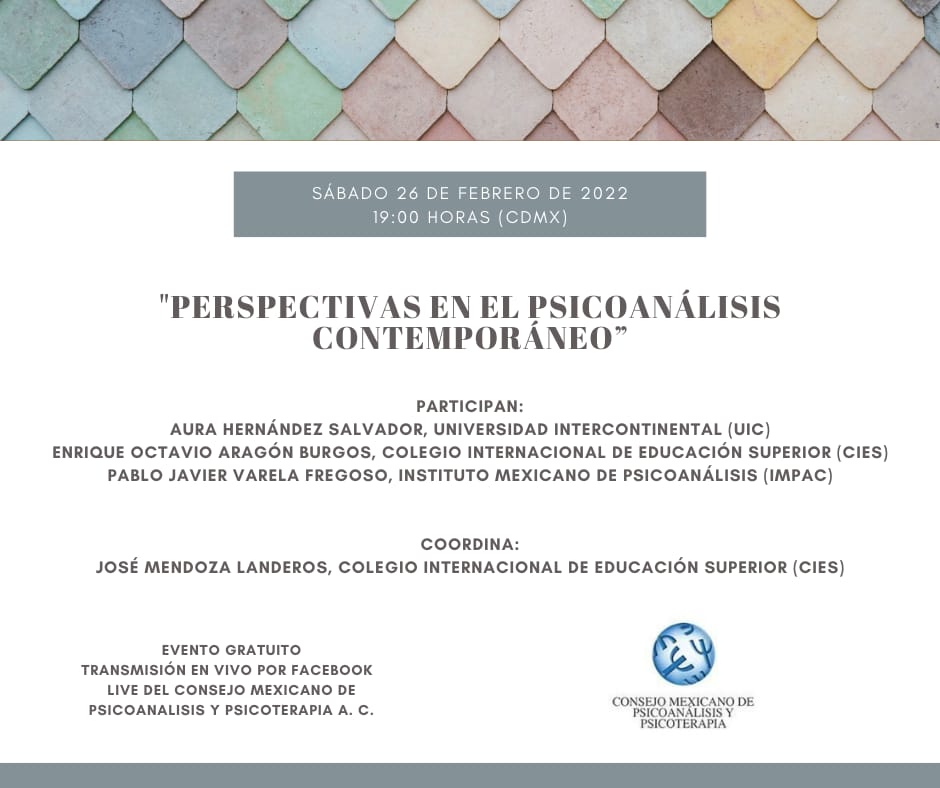 SÁBADO 26 DE FEBRERO DE 2022
19:00 HORAS (CDMX)

"PERSPECTIVAS EN EL PSICOANÁLISIS CONTEMPORÁNEO"

PARTICIPAN:
AURA HERNÁNDEZ SALVADOR, UNIVERSIDAD INTERCONTINENTAL (UIC)
ENRIQUE OCTAVIO ARAGÓN BURGOS, COLEGIO INTERNACIONAL DE EDUCACIÓN SUPERIOR (CIES)
PABLO JAVIER VARELA FREGOSO, INSTITUTO MEXICANO DE PSICOANÁLISIS (IMPAC)

COORDINA:
JOSÉ MENDOZA LANDEROS, COLEGIO INTERNACIONAL DE EDUCACIÓN SUPERIOR (CIES)

EVENTO GRATUITO
TRANSMISIÓN EN VIVO POR FACEBOOK LIVE DEL CONSEJO MEXICANO DE PSICOANALISIS Y PSICOTERAPIA A. C.

CONSEJO MEXICANO DE PSICOANÁLISIS Y PSICOTERAPIA